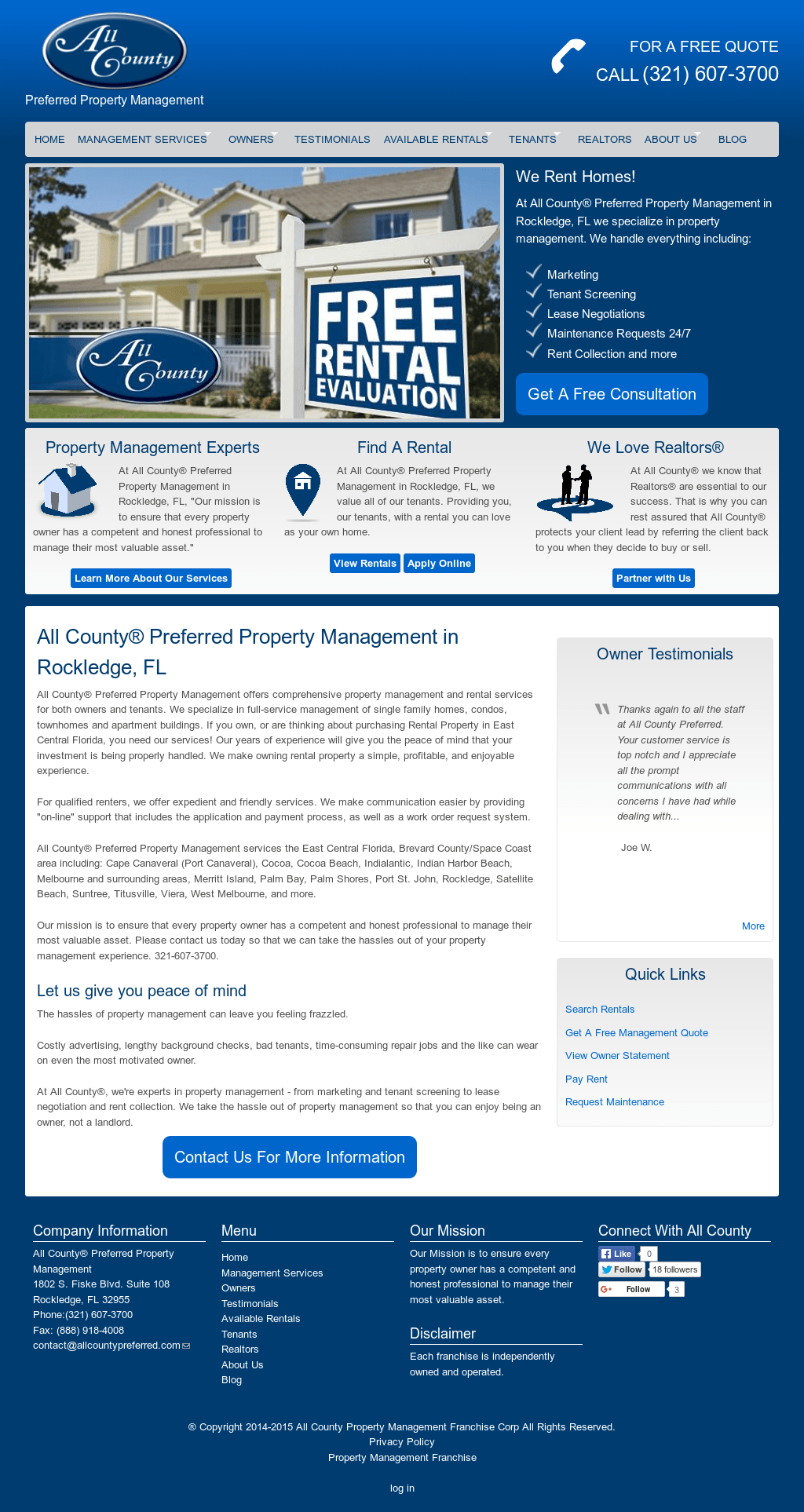 All County
Preferred Property Management

FOR A FREE QUOTE
CALL (321) 607-3700

HOME MANAGEMENT SERVICES OWNERS TESTIMONIALS AVAILABLE RENTALS TENANTS REALTORS ABOUT US BLOG

All County
FREE RENTAL EVALUATION

We Rent Homes!

At All County® Preferred Property Management in Rockledge, FL we specialize in property management. We handle everything including:

Marketing
Tenant Screening
Lease Negotiations
Maintenance Requests 24/7
Rent Collection and more

Get A Free Consultation

Property Management Experts

At All County® Preferred Property Management in Rockledge, FL, "Our mission is to ensure that every property owner has a competent and honest professional to manage their most valuable asset."

Learn More About Our Services

Find A Rental

At All County® Preferred Property Management in Rockledge, FL, we value all of our tenants. Providing you, our tenants, with a rental you can love as your own home.

View Rentals Apply Online

We Love Realtors®

At All County® we know that Realtors® are essential to our success. That is why you can rest assured that All County® protects your client lead by referring the client back to you when they decide to buy or sell.

Partner with Us

All County® Preferred Property Management in Rockledge, FL

All County® Preferred Property Management offers comprehensive property management and rental services for both owners and tenants. We specialize in full-service management of single family homes, condos, townhomes and apartment buildings. If you own, or are thinking about purchasing Rental Property in East Central Florida, you need our services! Our years of experience will give you the peace of mind that your investment is being properly handled. We make owning rental property a simple, profitable, and enjoyable experience.

For qualified renters, we offer expedient and friendly services. We make communication easier by providing "on-line" support that includes the application and payment process, as well as a work order request system.

All County® Preferred Property Management services the East Central Florida, Brevard County/Space Coast area including: Cape Canaveral (Port Canaveral), Cocoa, Cocoa Beach, Indialantic, Indian Harbor Beach, Melbourne and surrounding areas, Merritt Island, Palm Bay, Palm Shores, Port St. John, Rockledge, Satellite Beach, Suntree, Titusville, Viera, West Melbourne, and more.

Our mission is to ensure that every property owner has a competent and honest professional to manage their most valuable asset. Please contact us today so that we can take the hassles out of your property management experience. 321-607-3700.

Let us give you peace of mind

The hassles of property management can leave you feeling frazzled.

Costly advertising, lengthy background checks, bad tenants, time-consuming repair jobs and the like can wear on even the most motivated owner.

At All County®, we're experts in property management - from marketing and tenant screening to lease negotiation and rent collection. We take the hassle out of property management so that you can enjoy being an owner, not a landlord.

Contact Us For More Information

Owner Testimonials

Thanks again to all the staff at All County Preferred. Your customer service is top notch and I appreciate all the prompt communications with all concerns I have had while dealing with...

Joe W.

More

Quick Links

Search Rentals
Get A Free Management Quote
View Owner Statement
Pay Rent
Request Maintenance

Company Information

All County® Preferred Property Management
1802 S. Fiske Blvd. Suite 108
Rockledge, FL 32955
Phone:(321) 607-3700
Fax: (888) 918-4008
contact@allcountypreferred.com

Menu

Home
Management Services
Owners
Testimonials
Available Rentals
Tenants
Realtors
About Us
Blog

Our Mission

Our Mission is to ensure every property owner has a competent and honest professional to manage their most valuable asset.

Disclaimer

Each franchise is independently owned and operated.

Connect With All County

Like 0
Follow 18 followers
Follow 3

® Copyright 2014-2015 All County Property Management Franchise Corp All Rights Reserved.
Privacy Policy
Property Management Franchise

log in